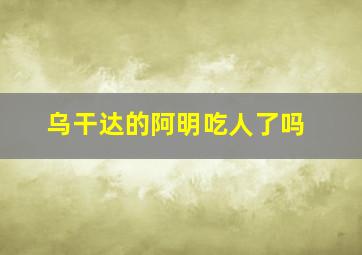 乌干达的阿明吃人了吗